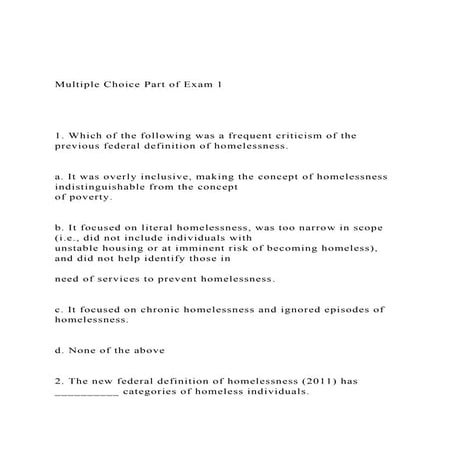 Multiple Choice Part of Exam 1

1. Which of the following was a frequent criticism of the previous federal definition of homelessness.

a. It was overly inclusive, making the concept of homelessness indistinguishable from the concept of poverty.

b. It focused on literal homelessness, was too narrow in scope (i.e., did not include individuals with unstable housing or at imminent risk of becoming homeless), and did not help identify those in

need of services to prevent homelessness.

c. It focused on chronic homelessness and ignored episodes of homelessness.

d. None of the above

2. The new federal definition of homelessness (2011) has __________ categories of homeless individuals.